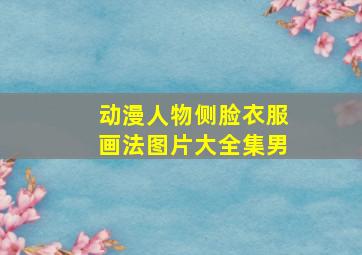 动漫人物侧脸衣服画法图片大全集男